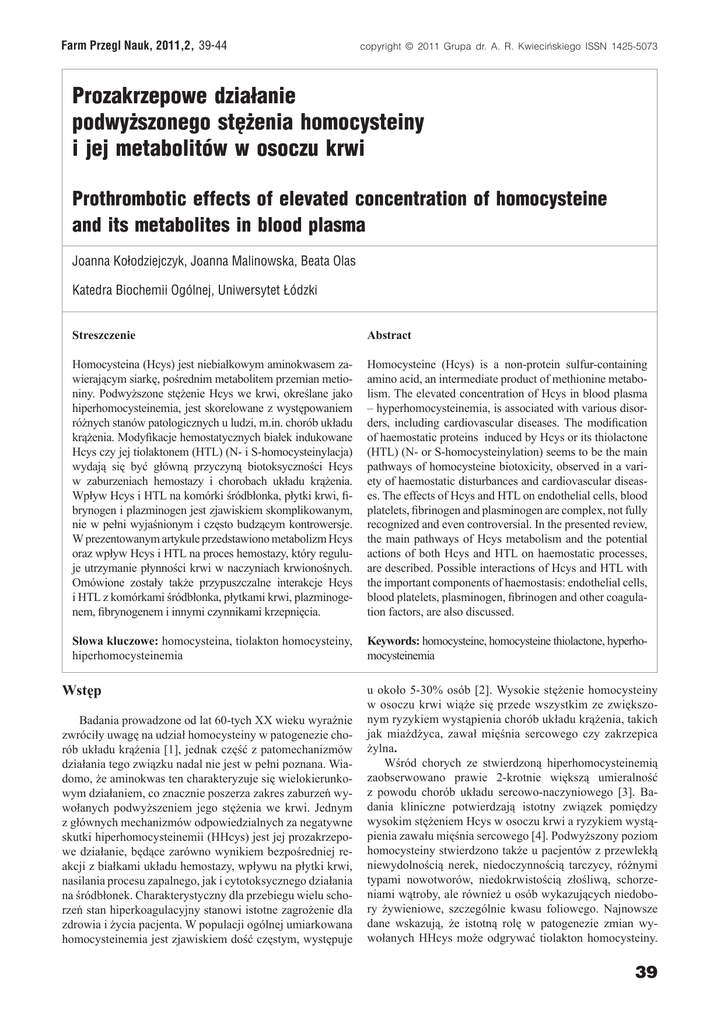 Farm Przegl Nauk, 2011,2, 39-44

copyright © 2011 Grupa dr. A. R. Kwiecińskiego ISSN 1425-5073

Prozakrzepowe działanie podwyższonego stężenia homocysteiny i jej metabolitów w osoczu krwi

Prothrombotic effects of elevated concentration of homocysteine and its metabolites in blood plasma

Joanna Kołodziejczyk, Joanna Malinowska, Beata Olas

Katedra Biochemii Ogólnej, Uniwersytet Łódzki

Streszczenie

Homocysteina (Hcys) jest niebiałkowym aminokwasem zawierającym siarkę, pośrednim metabolitem przemian metioniny. Podwyższone stężenie Hcys we krwi, określane jako hiperhomocysteinemia, jest skorelowane z występowaniem różnych stanów patologicznych u ludzi, m.in. chorób układu krążenia. Modyfikacje hemostatycznych białek indukowane Hcys czy jej tiolaktonem (HTL) (N- i S-homocysteinylacja) wydają się być główną przyczyną biotoksyczności Hcys w zaburzeniach hemostazy i chorobach układu krążenia. Wpływ Hcys i HTL na komórki śródbłonka, płytki krwi, fibrynogen i plazminogen jest zjawiskiem skomplikowanym, nie w pełni wyjaśnionym i często budzącym kontrowersje. W prezentowanym artykule przedstawiono metabolizm Hcys oraz wpływ Hcys i HTL na proces hemostazy, który reguluje utrzymanie płynności krwi w naczyniach krwionośnych. Omówione zostały także przypuszczalne interakcje Hcys i HTL z komórkami śródbłonka, płytkami krwi, plazminogenem, fibrynogenem i innymi czynnikami krzepnięcia.

Słowa kluczowe: homocysteina, tiolakton homocysteiny, hiperhomocysteinemia

Abstract

Homocysteine (Hcys) is a non-protein sulfur-containing amino acid, an intermediate product of methionine metabolism. The elevated concentration of Hcys in blood plasma – hyperhomocysteinemia, is associated with various disorders, including cardiovascular diseases. The modification of haemostatic proteins induced by Hcys or its thiolactone (HTL) (N- or S-homocysteinylation) seems to be the main pathways of homocysteine biotoxicity, observed in a variety of haemostatic disturbances and cardiovascular diseases. The effects of Hcys and HTL on endothelial cells, blood platelets, fibrinogen and plasminogen are complex, not fully recognized and even controversial. In the presented review, the main pathways of Hcys metabolism and the potential actions of both Hcys and HTL on haemostatic processes, are described. Possible interactions of Hcys and HTL with the important components of haemostasis: endothelial cells, blood platelets, plasminogen, fibrinogen and other coagulation factors, are also discussed.

Keywords: homocysteine, homocysteine thiolactone, hyperhomocysteinemia

Wstęp

Badania prowadzone od lat 60-tych XX wieku wyraźnie zwróciły uwagę na udział homocysteiny w patogenezie chorób układu krążenia [1], jednak część z patomechanizmów działania tego związku nadal nie jest w pełni poznana. Wiadomo, że aminokwas ten charakteryzuje się wielokierunkowym działaniem, co znacznie poszerza zakres zaburzeń wywołanych podwyższeniem jego stężenia we krwi. Jednym z głównych mechanizmów odpowiedzialnych za negatywne skutki hiperhomocysteinemii (HHcys) jest jej prozakrzepowe działanie, będące zarówno wynikiem bezpośredniej reakcji z białkami układu hemostazy, wpływu na płytki krwi, nasilania procesu zapalnego, jak i cytotoksycznego działania na śródbłonek. Charakterystyczny dla przebiegu wielu schorzeń stan hiperkoagulacyjny stanowi istotne zagrożenie dla zdrowia i życia pacjenta. W populacji ogólnej umiarkowana homocysteinemia jest zjawiskiem dość częstym, występuje u około 5-30% osób [2]. Wysokie stężenie homocysteiny w osoczu krwi wiąże się przede wszystkim ze zwiększonym ryzykiem wystąpienia chorób układu krążenia, takich jak miażdżyca, zawał mięśnia sercowego czy zakrzepica żylna.

Wśród chorych ze stwierdzoną hiperhomocysteinemią zaobserwowano prawie 2-krotnie większą umieralność z powodu chorób układu sercowo-naczyniowego [3]. Badania kliniczne potwierdzają istotny związek pomiędzy wysokim stężeniem Hcys w osoczu krwi a ryzykiem wystąpienia zawału mięśnia sercowego [4]. Podwyższony poziom homocysteiny stwierdzono także u pacjentów z przewlekłą niewydolnością nerek, niedoczynnością tarczycy, różnymi typami nowotworów, niedokrwistością złośliwą, schorzeniami wątroby, ale również u osób wykazujących niedobory żywieniowe, szczególnie kwasu foliowego. Najnowsze dane wskazują, że istotną rolę w patogenezie zmian wywołanych HHcys może odgrywać tiolakton homocysteiny.

39